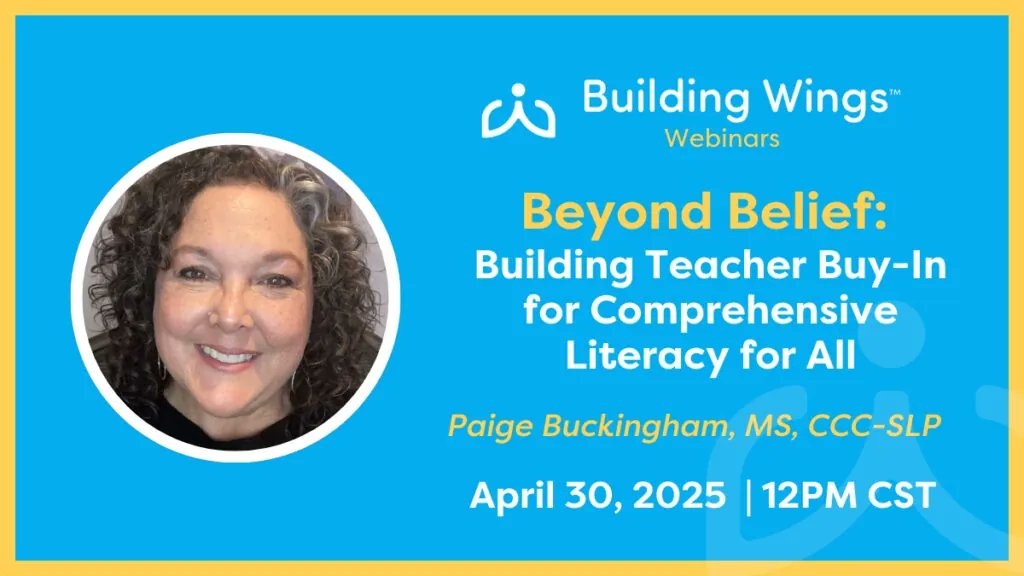 Building Wings™
Webinars

Beyond Belief:
Building Teacher Buy-In for Comprehensive Literacy for All

Paige Buckingham, MS, CCC-SLP

April 30, 2025 | 12PM CST